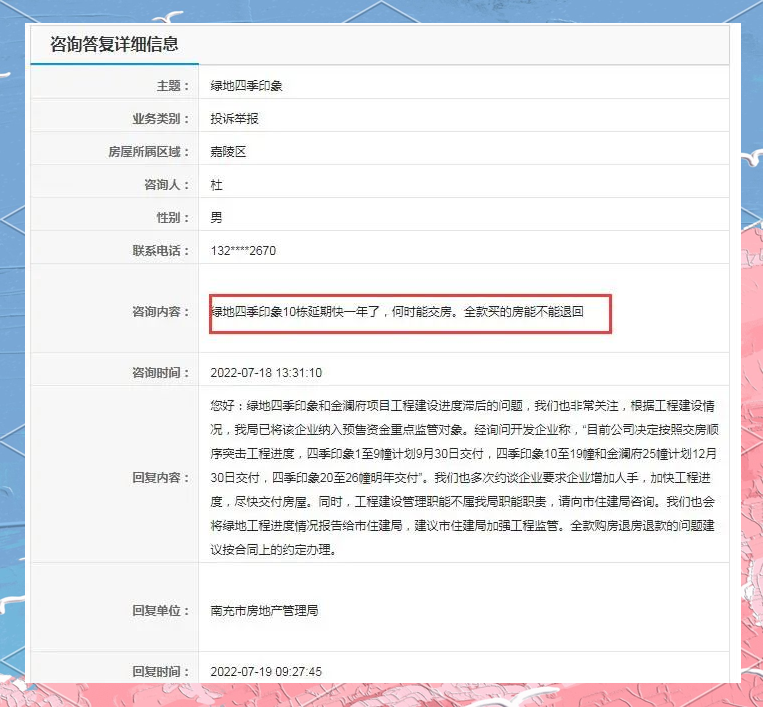 咨询答复详细信息

| | |
|---|---|
| 主题： | 绿地四季印象 |
| 业务类别： | 投诉举报 |
| 房屋所属区域： | 嘉陵区 |
| 咨询人： | 杜 |
| 性别： | 男 |
| 联系电话： | 132****2670 |
| 咨询内容： | 绿地四季印象10栋延期快一年了，何时能交房。全款买的房能不能退回 |
| 咨询时间： | 2022-07-18 13:31:10 |
| 回复内容： | 您好：绿地四季印象和金澜府项目工程建设进度滞后的问题，我们也非常关注，根据工程建设情况，我局已将该企业纳入预售资金重点监管对象。经询问开发企业称，“目前公司决定按照交房顺序突击工程进度，四季印象1至9幢计划9月30日交付，四季印象10至19幢和金澜府25幢计划12月30日交付，四季印象20至26幢明年交付”。我们也多次约谈企业要求企业增加人手，加快工程进度，尽快交付房屋。同时，工程建设管理职能不属我局职能职责，请向市住建局咨询。我们也会将绿地工程进度情况报告给市住建局，建议市住建局加强工程监管。全款购房退房退款的问题建议按合同上的约定办理。 |
| 回复单位： | 南充市房地产管理局 |
| 回复时间： | 2022-07-19 09:27:45 |